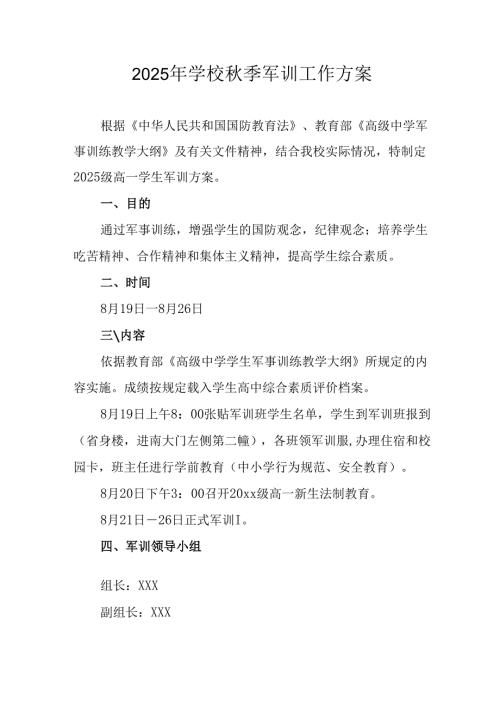 2025年学校秋季军训工作方案

根据《中华人民共和国国防教育法》、教育部《高级中学军事训练教学大纲》及有关文件精神，结合我校实际情况，特制定2025级高一学生军训方案。

一、目的

通过军事训练，增强学生的国防观念，纪律观念；培养学生吃苦精神、合作精神和集体主义精神，提高学生综合素质。

二、时间

8月19日一8月26日

三\内容

依据教育部《高级中学学生军事训练教学大纲》所规定的内容实施。成绩按规定载入学生高中综合素质评价档案。

8月19日上午8：00张贴军训班学生名单，学生到军训班报到（省身楼，进南大门左侧第二幢），各班领军训服,办理住宿和校园卡，班主任进行学前教育（中小学行为规范、安全教育）。

8月20日下午3：00召开20xx级高一新生法制教育。

8月21日－26日正式军训I。

四、军训领导小组

组长：XXX

副组长：XXX